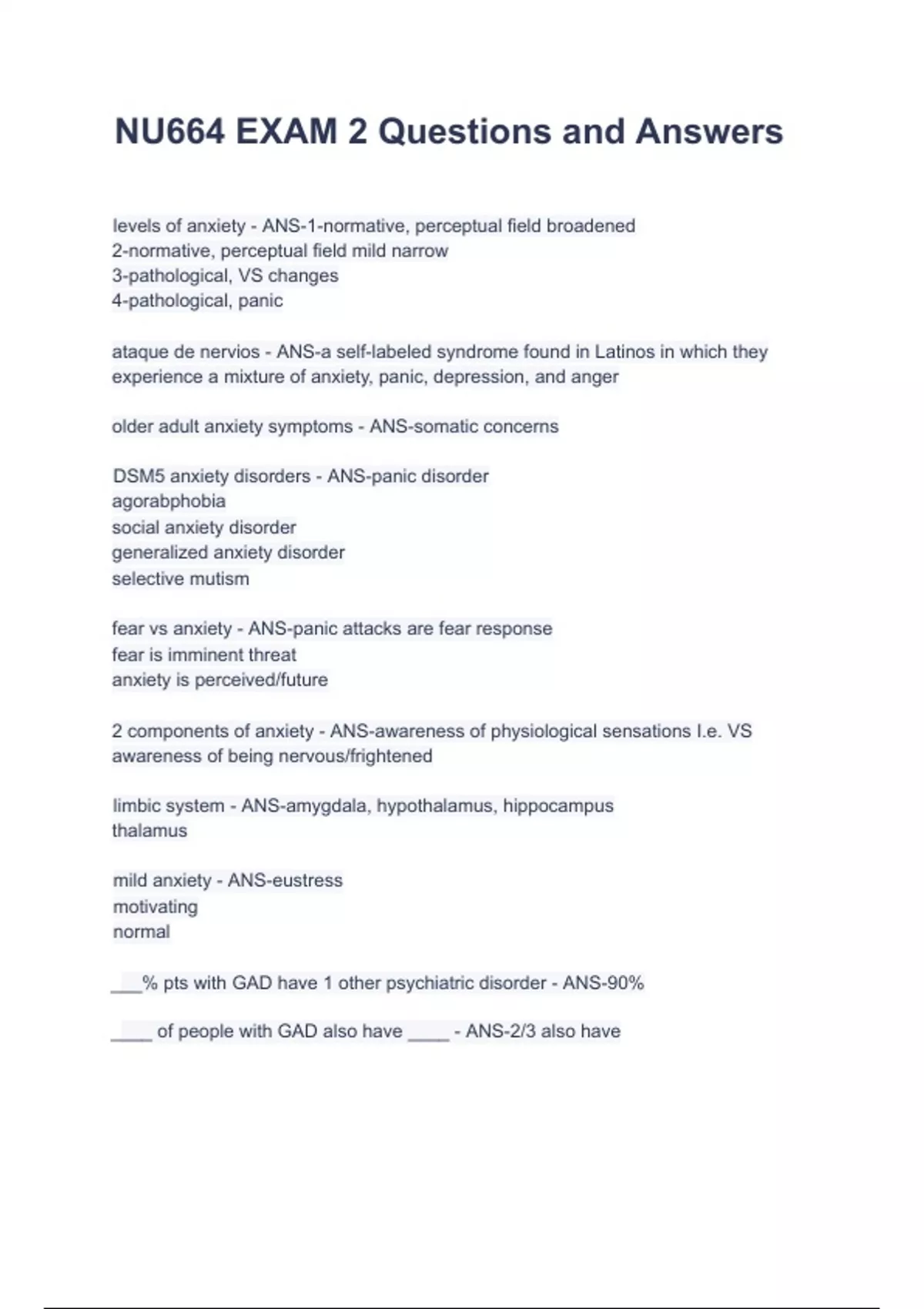 NU664 EXAM 2 Questions and Answers

levels of anxiety - ANS-1-normative, perceptual field broadened
2-normative, perceptual field mild narrow
3-pathological, VS changes
4-pathological, panic

ataque de nervios - ANS-a self-labeled syndrome found in Latinos in which they experience a mixture of anxiety, panic, depression, and anger

older adult anxiety symptoms - ANS-somatic concerns

DSM5 anxiety disorders - ANS-panic disorder
agorabphobia
social anxiety disorder
generalized anxiety disorder
selective mutism

fear vs anxiety - ANS-panic attacks are fear response
fear is imminent threat
anxiety is perceived/future

2 components of anxiety - ANS-awareness of physiological sensations I.e. VS
awareness of being nervous/frightened

limbic system - ANS-amygdala, hypothalamus, hippocampus
thalamus

mild anxiety - ANS-eustress
motivating
normal

___% pts with GAD have 1 other psychiatric disorder - ANS-90%

____ of people with GAD also have ____ - ANS-2/3 also have